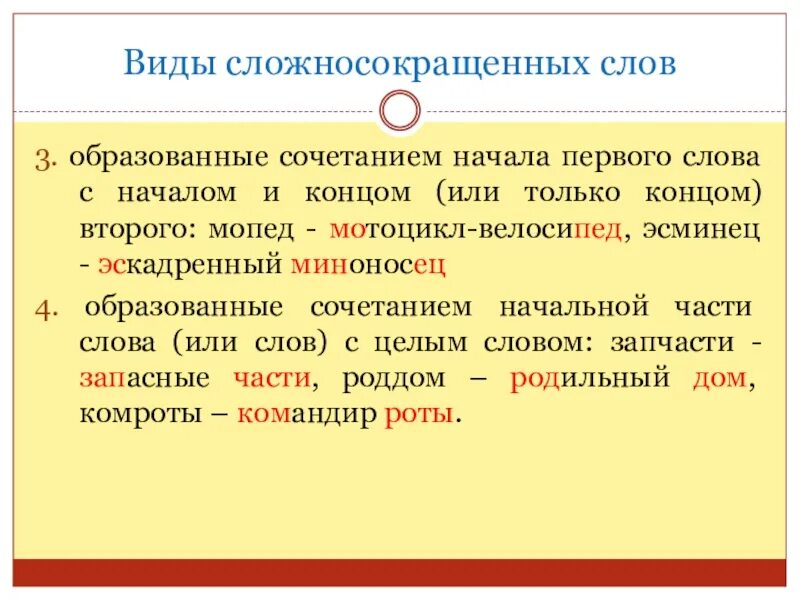 Виды сложносокращенных слов

3. образованные сочетанием начала первого слова с началом и концом (или только концом) второго: мопед - мотоцикл-велосипед, эсминец - эскадренный миноносец

4. образованные сочетанием начальной части слова (или слов) с целым словом: запчасти - запасные части, роддом – родильный дом, комроты – командир роты.